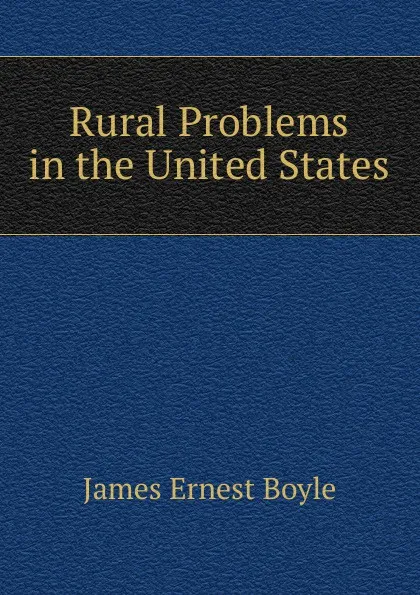 Rural Problems in the United States

James Ernest Boyle